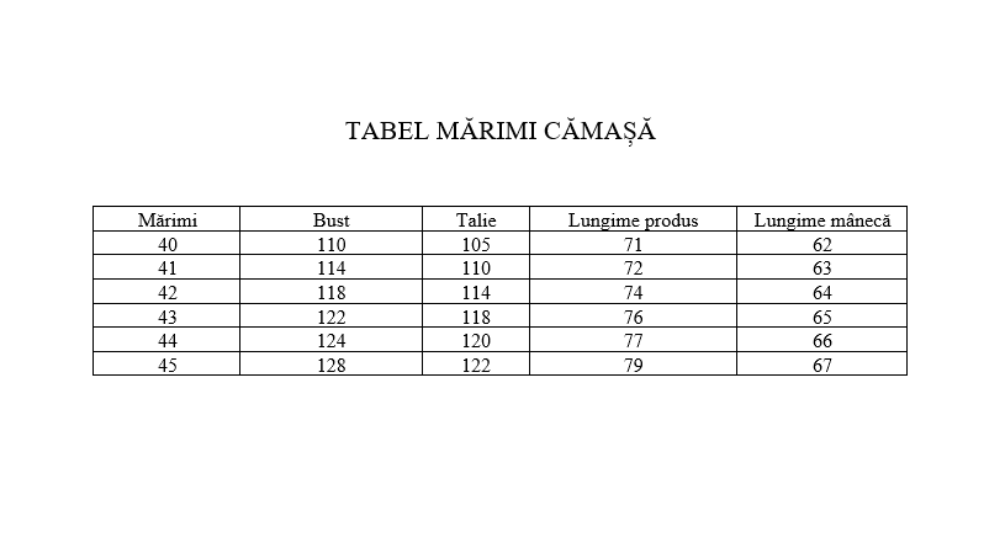 TABEL MĂRIMI CĂMAȘĂ

| Mărimi | Bust | Talie | Lungime produs | Lungime mânecă |
|---|---|---|---|---|
| 40 | 110 | 105 | 71 | 62 |
| 41 | 114 | 110 | 72 | 63 |
| 42 | 118 | 114 | 74 | 64 |
| 43 | 122 | 118 | 76 | 65 |
| 44 | 124 | 120 | 77 | 66 |
| 45 | 128 | 122 | 79 | 67 |